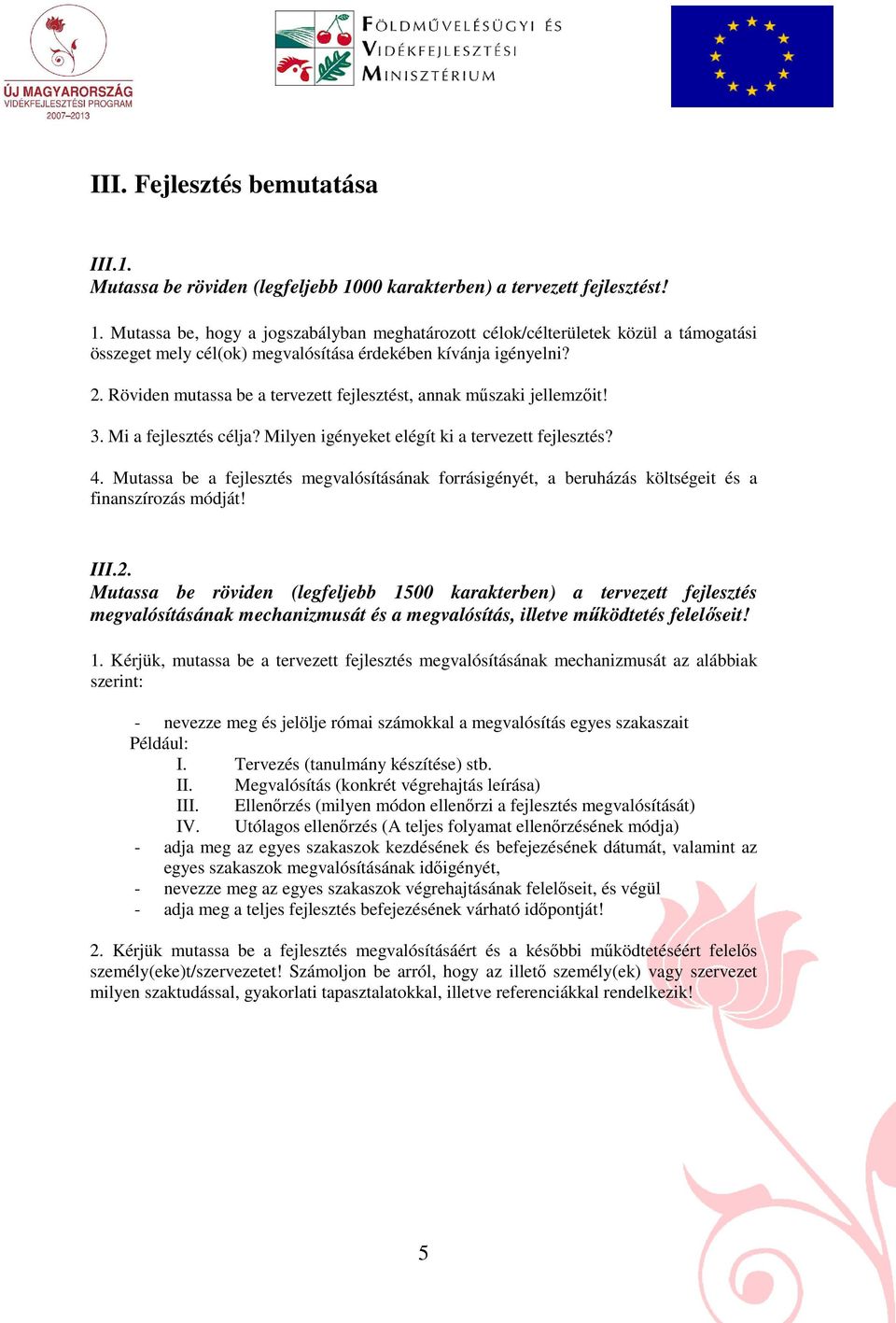 ÚJ MAGYARORSZÁG
VIDÉKFEJLESZTÉSI PROGRAM
2007–2013

FÖLDMŰVELÉSÜGYI ÉS
VIDÉKFEJLESZTÉSI
MINISZTÉRIUM

III. Fejlesztés bemutatása

III.1.
Mutassa be röviden (legfeljebb 1000 karakterben) a tervezett fejlesztést!

1. Mutassa be, hogy a jogszabályban meghatározott célok/célterületek közül a támogatási összeget mely cél(ok) megvalósítása érdekében kívánja igényelni?

2. Röviden mutassa be a tervezett fejlesztést, annak műszaki jellemzőit!

3. Mi a fejlesztés célja? Milyen igényeket elégít ki a tervezett fejlesztés?

4. Mutassa be a fejlesztés megvalósításának forrásigényét, a beruházás költségeit és a finanszírozás módját!

III.2.
Mutassa be röviden (legfeljebb 1500 karakterben) a tervezett fejlesztés megvalósításának mechanizmusát és a megvalósítás, illetve működtetés felelőseit!

1. Kérjük, mutassa be a tervezett fejlesztés megvalósításának mechanizmusát az alábbiak szerint:

- nevezze meg és jelölje római számokkal a megvalósítás egyes szakaszait
Például:
I. Tervezés (tanulmány készítése) stb.
II. Megvalósítás (konkrét végrehajtás leírása)
III. Ellenőrzés (milyen módon ellenőrzi a fejlesztés megvalósítását)
IV. Utólagos ellenőrzés (A teljes folyamat ellenőrzésének módja)
- adja meg az egyes szakaszok kezdésének és befejezésének dátumát, valamint az egyes szakaszok megvalósításának időigényét,
- nevezze meg az egyes szakaszok végrehajtásának felelőseit, és végül
- adja meg a teljes fejlesztés befejezésének várható időpontját!

2. Kérjük mutassa be a fejlesztés megvalósításáért és a későbbi működtetéséért felelős személy(eke)t/szervezetet! Számoljon be arról, hogy az illető személy(ek) vagy szervezet milyen szaktudással, gyakorlati tapasztalatokkal, illetve referenciákkal rendelkezik!

5